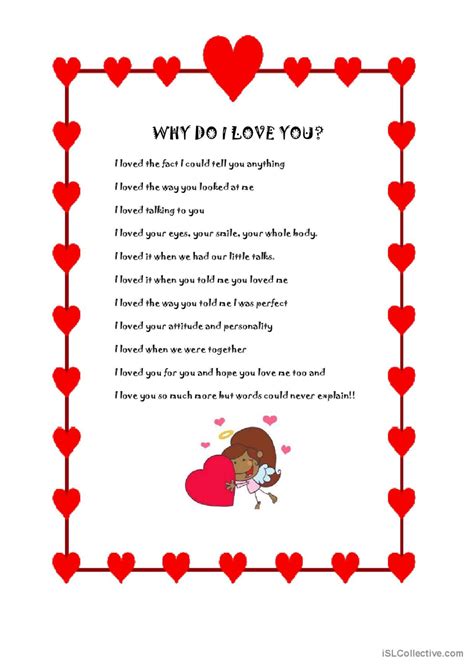 WHY DO I LOVE YOU?

I loved the fact I could tell you anything

I loved the way you looked at me

I loved talking to you

I loved your eyes, your smile, your whole body.

I loved it when we had our little talks.

I loved it when you told me you loved me

I loved the way you told me I was perfect

I loved your attitude and personality

I loved when we were together

I loved you for you and hope you love me too and

I love you so much more but words could never explain!!

iSLCollective.com